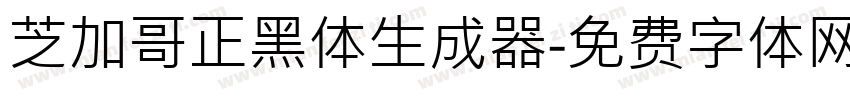 芝加哥正黑体生成器-免费字体网